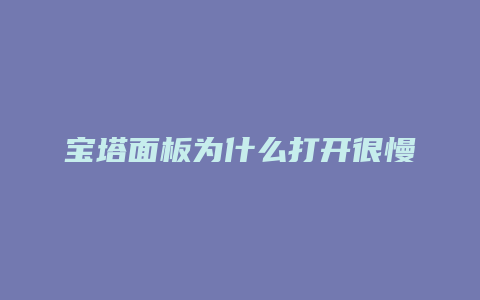 宝塔面板为什么打开很慢